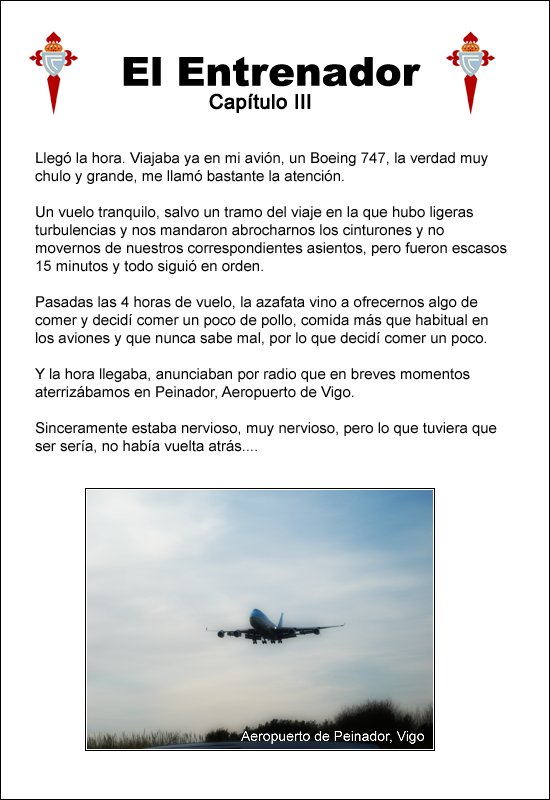 El Entrenador
Capítulo III

Llegó la hora. Viajaba ya en mi avión, un Boeing 747, la verdad muy chulo y grande, me llamó bastante la atención.

Un vuelo tranquilo, salvo un tramo del viaje en la que hubo ligeras turbulencias y nos mandaron abrocharnos los cinturones y no movernos de nuestros correspondientes asientos, pero fueron escasos 15 minutos y todo siguió en orden.

Pasadas las 4 horas de vuelo, la azafata vino a ofrecernos algo de comer y decidí comer un poco de pollo, comida más que habitual en los aviones y que nunca sabe mal, por lo que decidí comer un poco.

Y la hora llegaba, anunciaban por radio que en breves momentos aterrizábamos en Peinador, Aeropuerto de Vigo.

Sinceramente estaba nervioso, muy nervioso, pero lo que tuviera que ser sería, no había vuelta atrás....

Aeropuerto de Peinador, Vigo